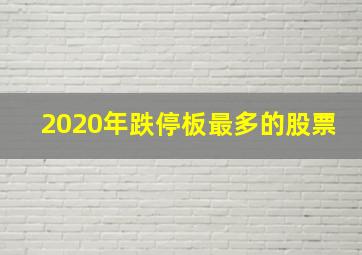 2020年跌停板最多的股票